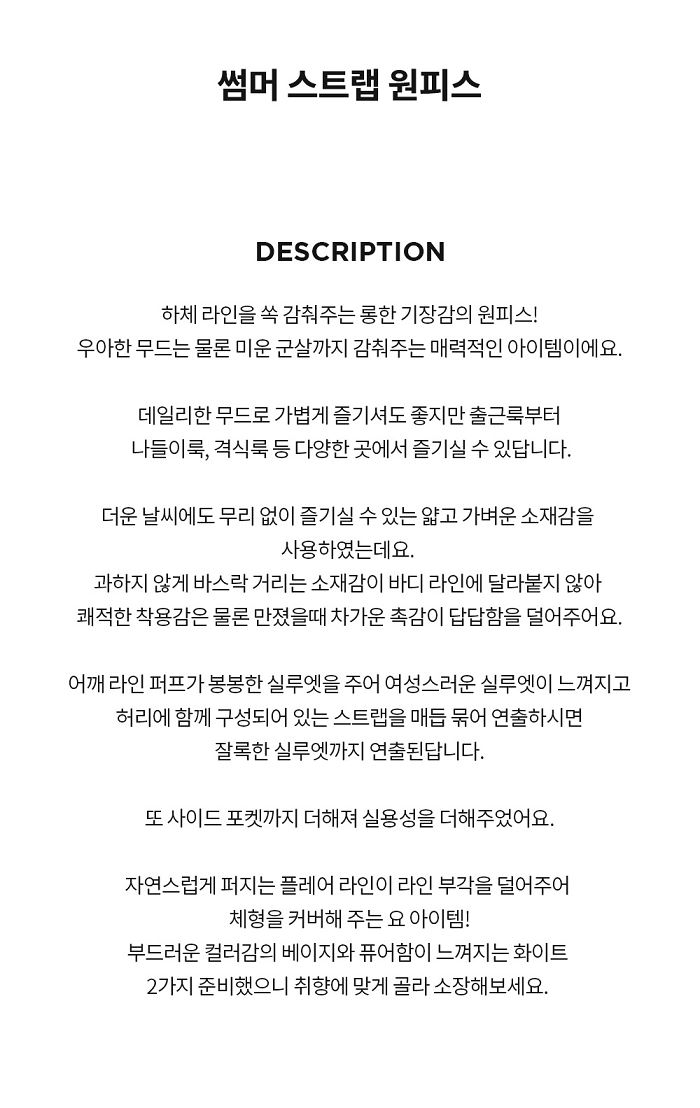 썸머 스트랩 원피스

DESCRIPTION

하체 라인을 쏙 감춰주는 롱한 기장감의 원피스!
우아한 무드는 물론 미운 군살까지 감춰주는 매력적인 아이템이에요.

데일리한 무드로 가볍게 즐기셔도 좋지만 출근룩부터
나들이룩, 격식룩 등 다양한 곳에서 즐기실 수 있답니다.

더운 날씨에도 무리 없이 즐기실 수 있는 얇고 가벼운 소재감을
사용하였는데요.
과하지 않게 바스락 거리는 소재감이 바디 라인에 달라붙지 않아
쾌적한 착용감은 물론 만졌을때 차가운 촉감이 답답함을 덜어주어요.

어깨 라인 퍼프가 봉봉한 실루엣을 주어 여성스러운 실루엣이 느껴지고
허리에 함께 구성되어 있는 스트랩을 매듭 묶어 연출하시면
잘록한 실루엣까지 연출된답니다.

또 사이드 포켓까지 더해져 실용성을 더해주었어요.

자연스럽게 퍼지는 플레어 라인이 라인 부각을 덜어주어
체형을 커버해 주는 요 아이템!
부드러운 컬러감의 베이지와 퓨어함이 느껴지는 화이트
2가지 준비했으니 취향에 맞게 골라 소장해보세요.